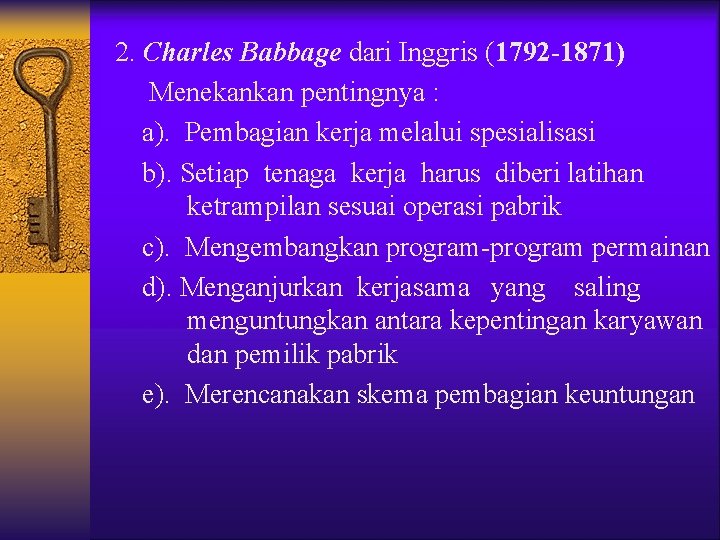 2. Charles Babbage dari Inggris (1792-1871)

Menekankan pentingnya :

a). Pembagian kerja melalui spesialisasi

b). Setiap tenaga kerja harus diberi latihan ketrampilan sesuai operasi pabrik

c). Mengembangkan program-program permainan

d). Menganjurkan kerjasama yang saling menguntungkan antara kepentingan karyawan dan pemilik pabrik

e). Merencanakan skema pembagian keuntungan